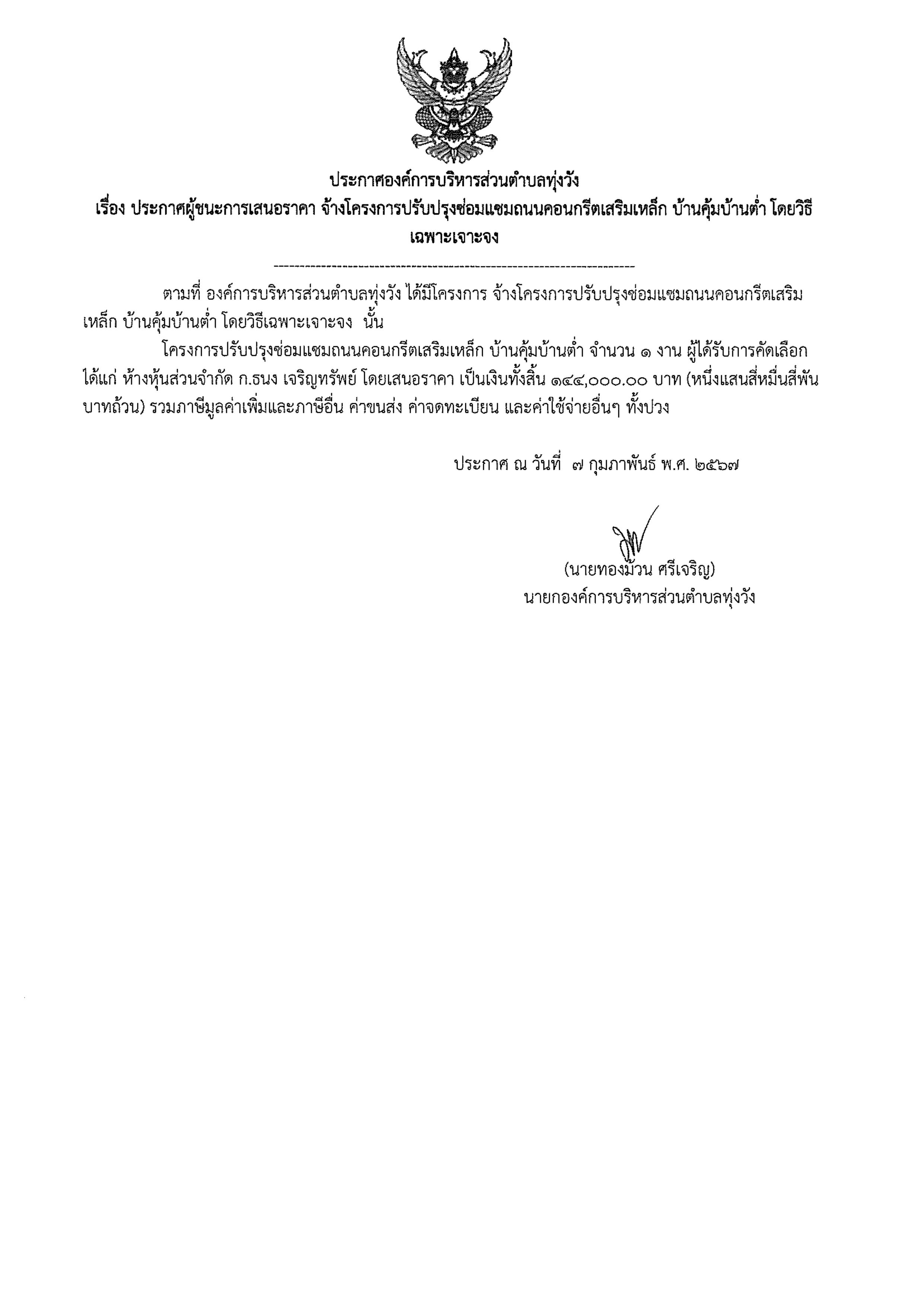 ประกาศองค์การบริหารส่วนตำบลทุ่งวัง
เรื่อง ประกาศผู้ชนะการเสนอราคา จ้างโครงการปรับปรุงซ่อมแซมถนนคอนกรีตเสริมเหล็ก บ้านคุ้มบ้านต่ำ โดยวิธีเฉพาะเจาะจง

--------------------------------------------------------------------

ตามที่ องค์การบริหารส่วนตำบลทุ่งวัง ได้มีโครงการ จ้างโครงการปรับปรุงซ่อมแซมถนนคอนกรีตเสริมเหล็ก บ้านคุ้มบ้านต่ำ โดยวิธีเฉพาะเจาะจง นั้น

โครงการปรับปรุงซ่อมแซมถนนคอนกรีตเสริมเหล็ก บ้านคุ้มบ้านต่ำ จำนวน ๑ งาน ผู้ได้รับการคัดเลือก ได้แก่ ห้างหุ้นส่วนจำกัด ก.ธนง เจริญทรัพย์ โดยเสนอราคา เป็นเงินทั้งสิ้น ๑๔๔,๐๐๐.๐๐ บาท (หนึ่งแสนสี่หมื่นสี่พันบาทถ้วน) รวมภาษีมูลค่าเพิ่มและภาษีอื่น ค่าขนส่ง ค่าจดทะเบียน และค่าใช้จ่ายอื่นๆ ทั้งปวง

ประกาศ ณ วันที่ ๗ กุมภาพันธ์ พ.ศ. ๒๕๖๗

(นายทองม้วน ศรีเจริญ)
นายกองค์การบริหารส่วนตำบลทุ่งวัง